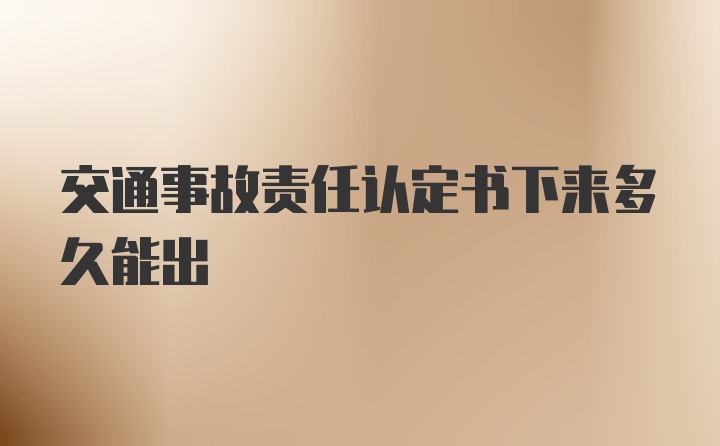 交通事故责任认定书下来多久能出